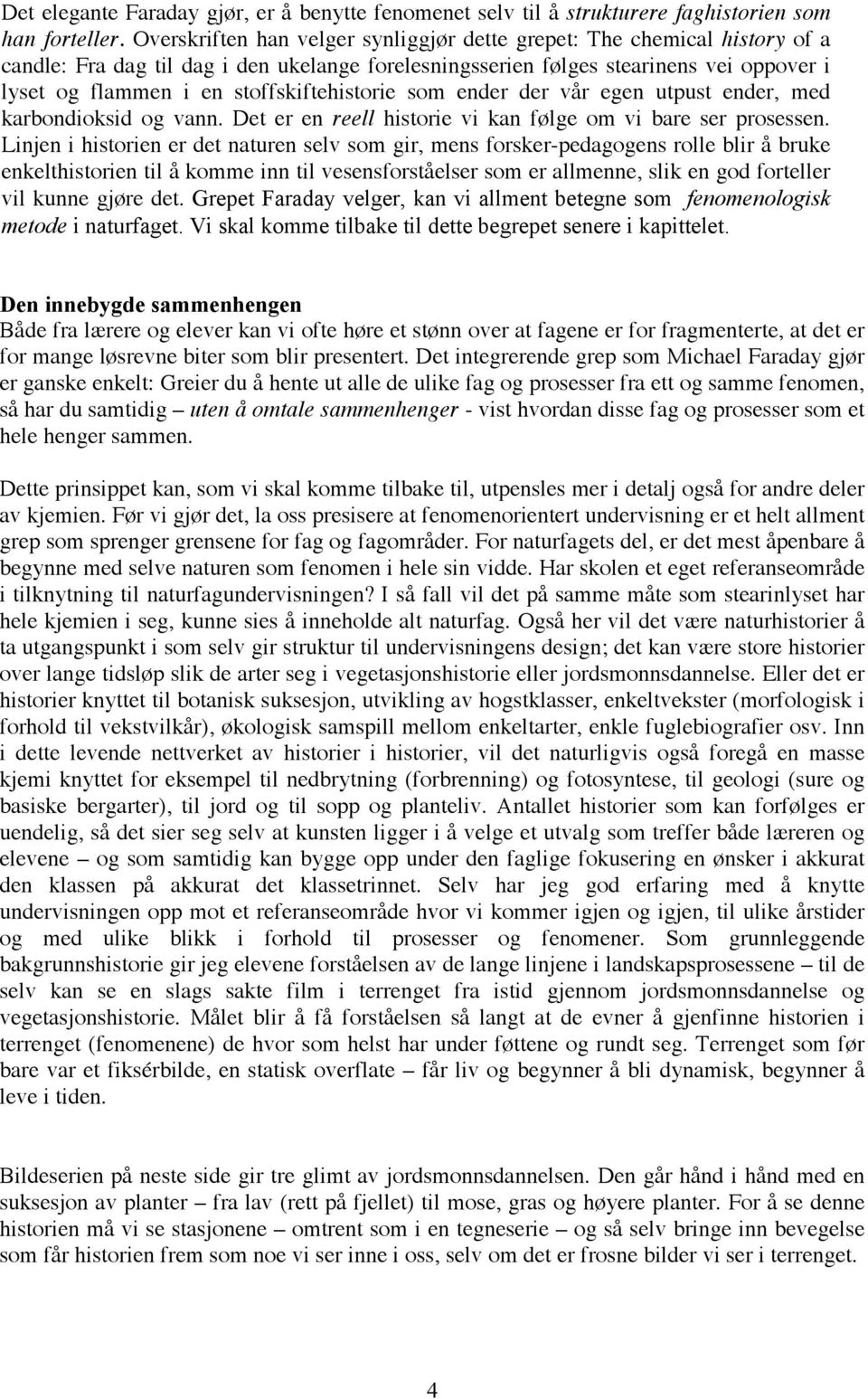 Det elegante Faraday gjør, er å benytte fenomenet selv til å strukturere faghistorien som han forteller. Overskriften han velger synliggjør dette grepet: The chemical history of a candle: Fra dag til dag i den ukelange forelesningsserien følges stearinens vei oppover i lyset og flammen i en stoffskiftehistorie som ender der vår egen utpust ender, med karbondioksid og vann. Det er en reell historie vi kan følge om vi bare ser prosessen. Linjen i historien er det naturen selv som gir, mens forsker-pedagogens rolle blir å bruke enkelthistorien til å komme inn til vesensforståelser som er allmenne, slik en god forteller vil kunne gjøre det. Grepet Faraday velger, kan vi allment betegne som fenomenologisk metode i naturfaget. Vi skal komme tilbake til dette begrepet senere i kapittelet.

Den innebygde sammenhengen
Både fra lærere og elever kan vi ofte høre et stønn over at fagene er for fragmenterte, at det er for mange løsrevne biter som blir presentert. Det integrerende grep som Michael Faraday gjør er ganske enkelt: Greier du å hente ut alle de ulike fag og prosesser fra ett og samme fenomen, så har du samtidig – uten å omtale sammenhenger - vist hvordan disse fag og prosesser som et hele henger sammen.

Dette prinsippet kan, som vi skal komme tilbake til, utpensles mer i detalj også for andre deler av kjemien. Før vi gjør det, la oss presisere at fenomenorientert undervisning er et helt allment grep som sprenger grensene for fag og fagområder. For naturfagets del, er det mest åpenbare å begynne med selve naturen som fenomen i hele sin vidde. Har skolen et eget referanseområde i tilknytning til naturfagundervisningen? I så fall vil det på samme måte som stearinlyset har hele kjemien i seg, kunne sies å inneholde alt naturfag. Også her vil det være naturhistorier å ta utgangspunkt i som selv gir struktur til undervisningens design; det kan være store historier over lange tidsløp slik de arter seg i vegetasjonshistorie eller jordsmonnsdannelse. Eller det er historier knyttet til botanisk suksesjon, utvikling av hogstklasser, enkeltvekster (morfologisk i forhold til vekstvilkår), økologisk samspill mellom enkeltarter, enkle fuglebiografier osv. Inn i dette levende nettverket av historier i historier, vil det naturligvis også foregå en masse kjemi knyttet for eksempel til nedbrytning (forbrenning) og fotosyntese, til geologi (sure og basiske bergarter), til jord og til sopp og planteliv. Antallet historier som kan forfølges er uendelig, så det sier seg selv at kunsten ligger i å velge et utvalg som treffer både læreren og elevene – og som samtidig kan bygge opp under den faglige fokusering en ønsker i akkurat den klassen på akkurat det klassetrinnet. Selv har jeg god erfaring med å knytte undervisningen opp mot et referanseområde hvor vi kommer igjen og igjen, til ulike årstider og med ulike blikk i forhold til prosesser og fenomener. Som grunnleggende bakgrunnshistorie gir jeg elevene forståelsen av de lange linjene i landskapsprosessene – til de selv kan se en slags sakte film i terrenget fra istid gjennom jordsmonnsdannelse og vegetasjonshistorie. Målet blir å få forståelsen så langt at de evner å gjenfinne historien i terrenget (fenomenene) de hvor som helst har under føttene og rundt seg. Terrenget som før bare var et fiksérbilde, en statisk overflate – får liv og begynner å bli dynamisk, begynner å leve i tiden.

Bildeserien på neste side gir tre glimt av jordsmonnsdannelsen. Den går hånd i hånd med en suksesjon av planter – fra lav (rett på fjellet) til mose, gras og høyere planter. For å se denne historien må vi se stasjonene – omtrent som i en tegneserie – og så selv bringe inn bevegelse som får historien frem som noe vi ser inne i oss, selv om det er frosne bilder vi ser i terrenget.

4